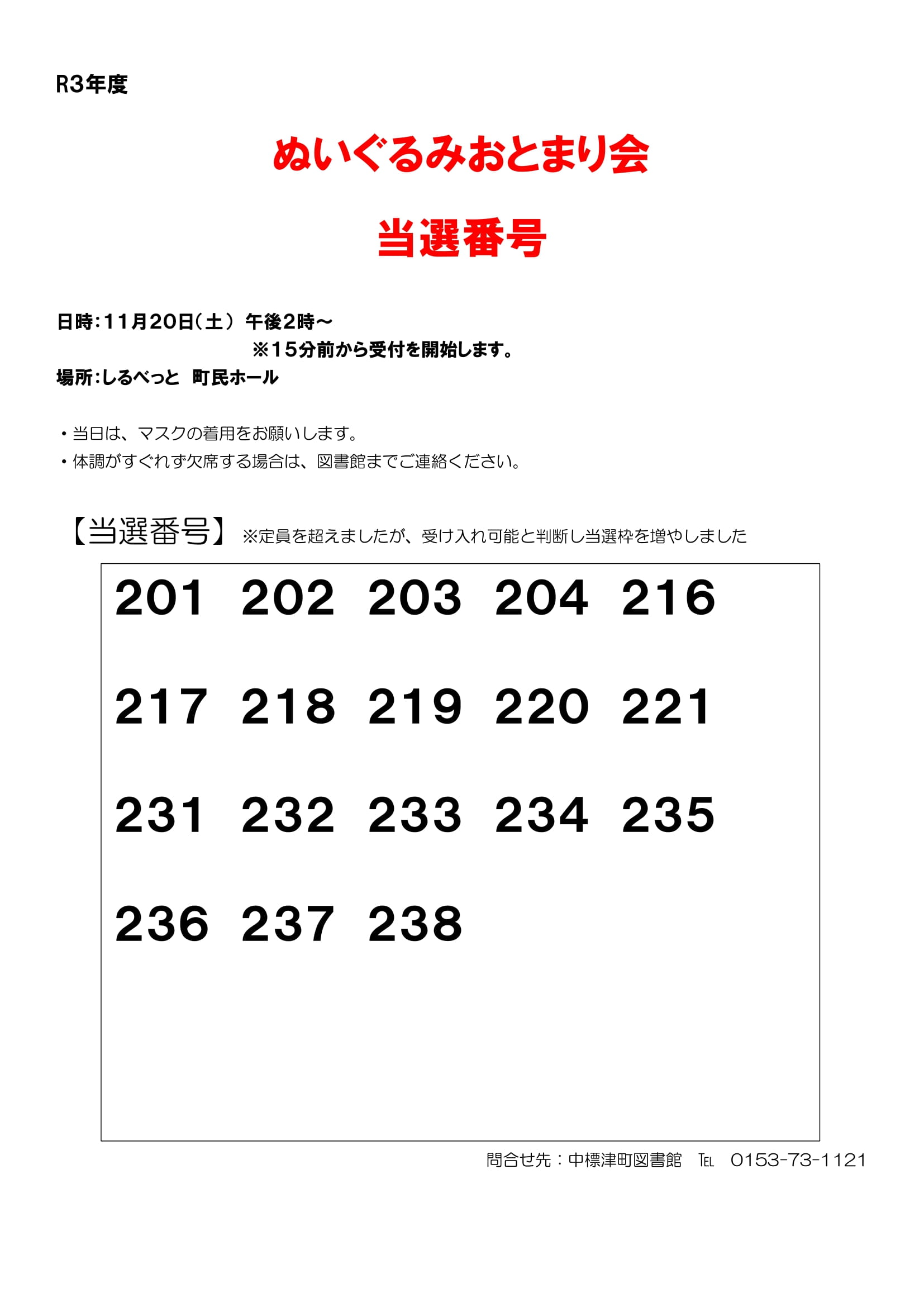 R3年度

ぬいぐるみおとまり会

当選番号

日時：11月20日（土） 午後2時～
※15分前から受付を開始します。
場所：しるべっと 町民ホール

・当日は、マスクの着用をお願いします。
・体調がすぐれず欠席する場合は、図書館までご連絡ください。

【当選番号】 ※定員を超えましたが、受け入れ可能と判断し当選枠を増やしました

201 202 203 204 216

217 218 219 220 221

231 232 233 234 235

236 237 238

問合せ先：中標津町図書館 TEL 0153-73-1121